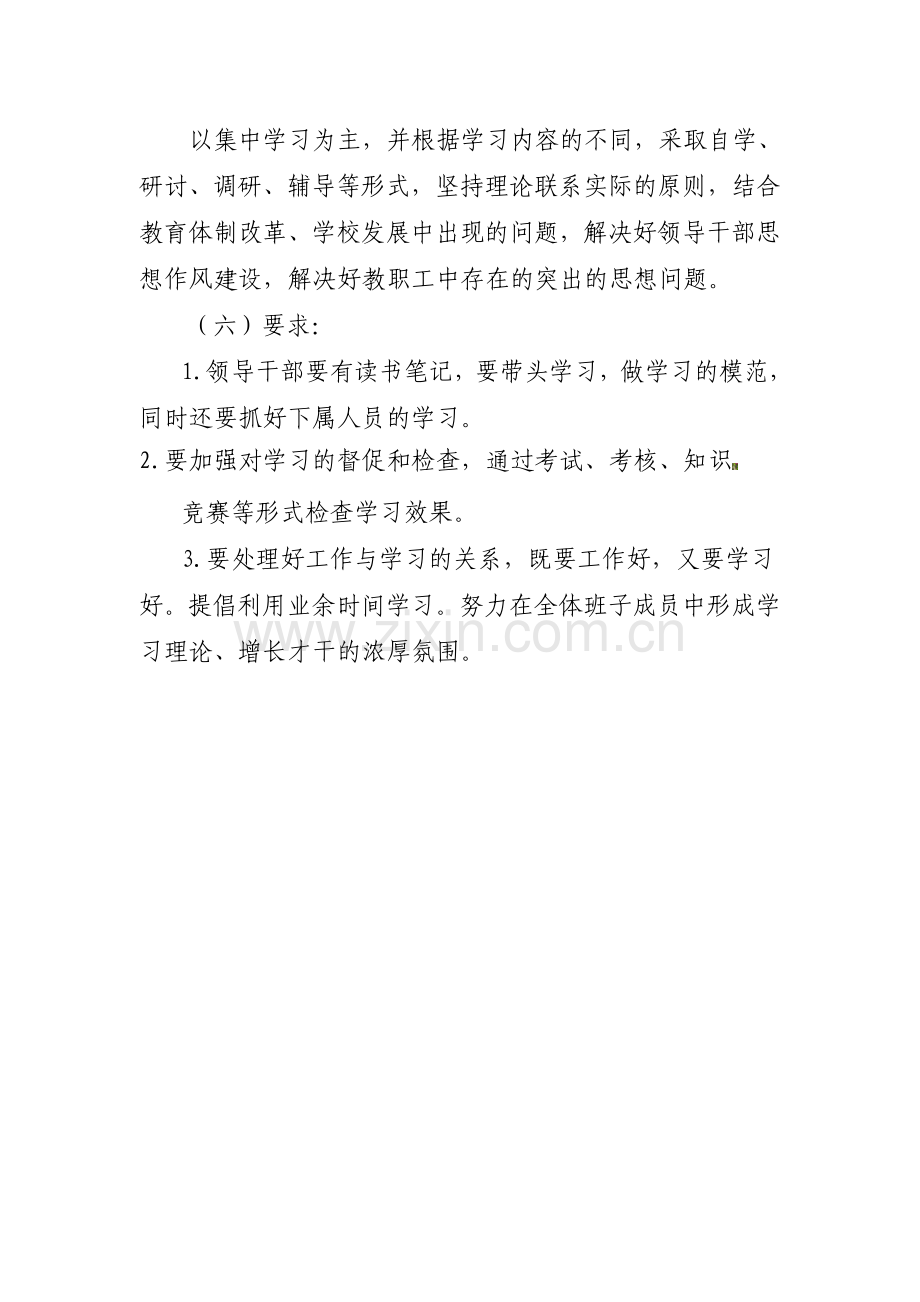 以集中学习为主，并根据学习内容的不同，采取自学、研讨、调研、辅导等形式，坚持理论联系实际的原则，结合教育体制改革、学校发展中出现的问题，解决好领导干部思想作风建设，解决好教职工中存在的突出的思想问题。

（六）要求：

1.领导干部要有读书笔记，要带头学习，做学习的模范，同时还要抓好下属人员的学习。

2.要加强对学习的督促和检查，通过考试、考核、知识

竞赛等形式检查学习效果。

3.要处理好工作与学习的关系，既要工作好，又要学习好。提倡利用业余时间学习。努力在全体班子成员中形成学习理论、增长才干的浓厚氛围。

www.zixin.com.cn